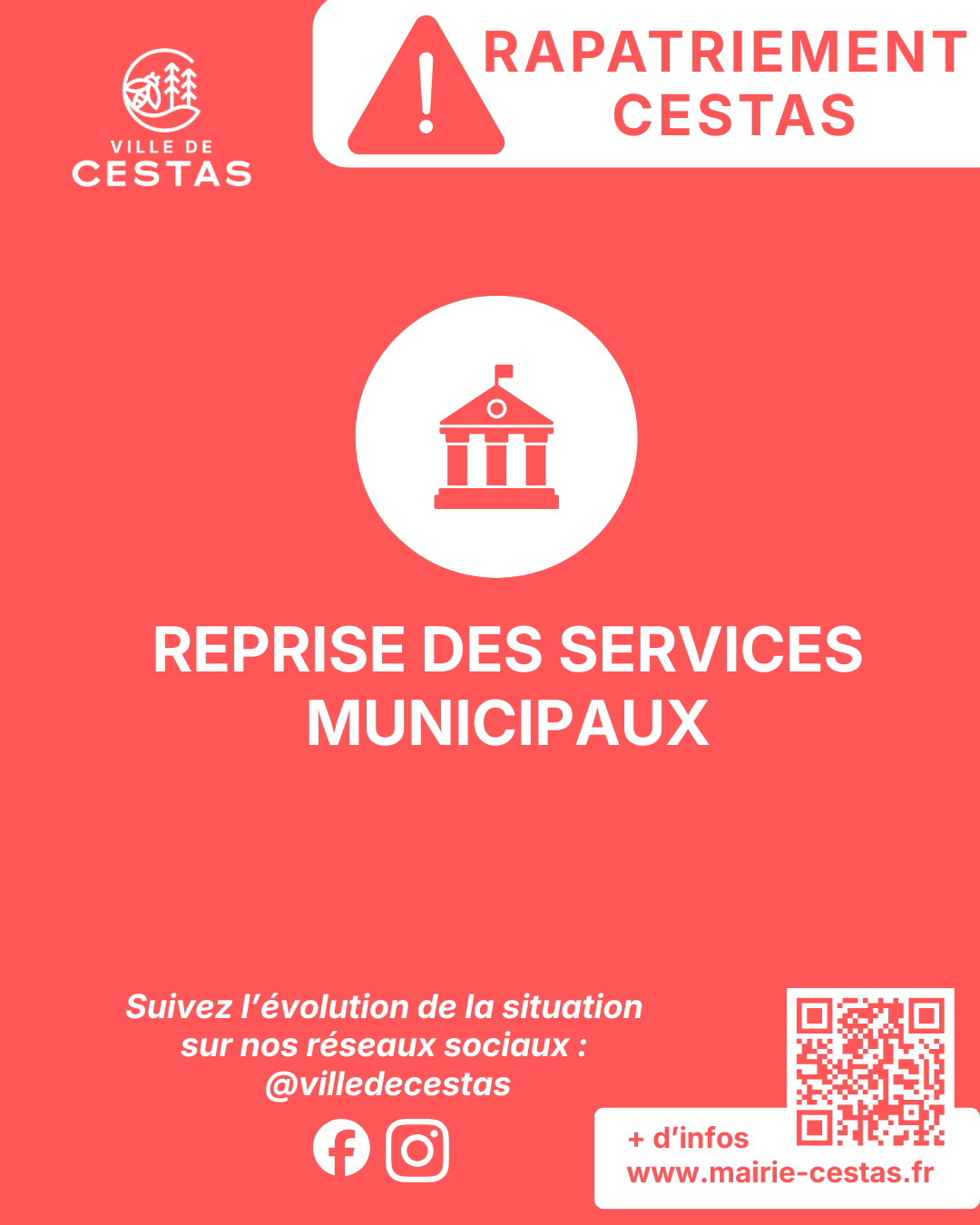 VILLE DE
CESTAS

RAPATRIEMENT
CESTAS

REPRISE DES SERVICES MUNICIPAUX

Suivez l'évolution de la situation sur nos réseaux sociaux : @villedecestas

+ d'infos
www.mairie-cestas.fr